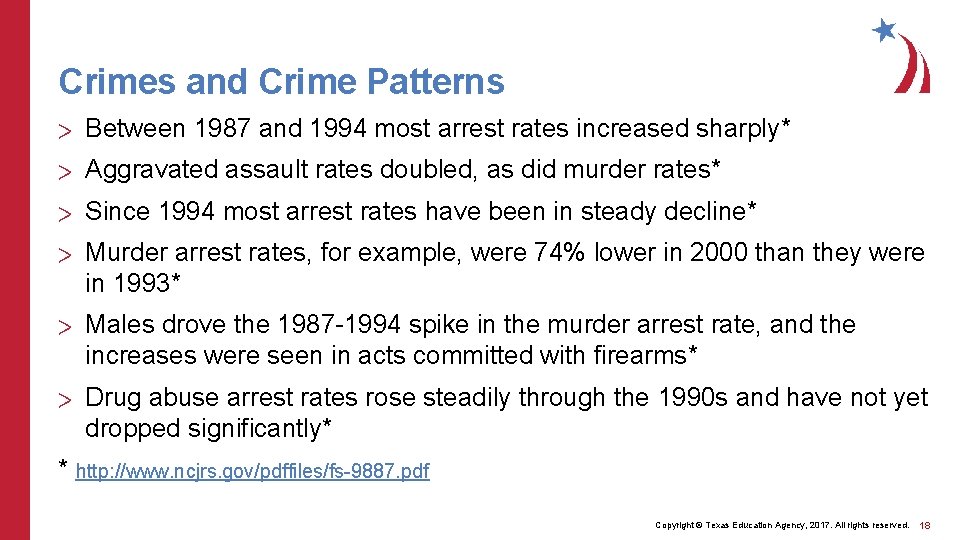 Crimes and Crime Patterns

> Between 1987 and 1994 most arrest rates increased sharply*

> Aggravated assault rates doubled, as did murder rates*

> Since 1994 most arrest rates have been in steady decline*

> Murder arrest rates, for example, were 74% lower in 2000 than they were in 1993*

> Males drove the 1987-1994 spike in the murder arrest rate, and the increases were seen in acts committed with firearms*

> Drug abuse arrest rates rose steadily through the 1990s and have not yet dropped significantly*

* http://www.ncjrs.gov/pdffiles/fs-9887.pdf

Copyright © Texas Education Agency, 2017. All rights reserved. 18